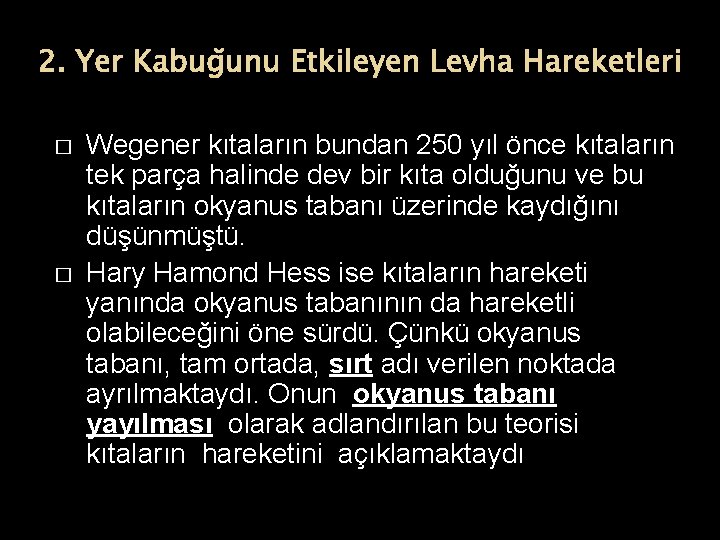 2. Yer Kabuğunu Etkileyen Levha Hareketleri

□ Wegener kıtaların bundan 250 yıl önce kıtaların tek parça halinde dev bir kıta olduğunu ve bu kıtaların okyanus tabanı üzerinde kaydığını düşünmüştü.

□ Hary Hamond Hess ise kıtaların hareketi yanında okyanus tabanının da hareketli olabileceğini öne sürdü. Çünkü okyanus tabanı, tam ortada, sırt adı verilen noktada ayrılmaktaydı. Onun okyanus tabanı yayılması olarak adlandırılan bu teorisi kıtaların hareketini açıklamaktaydı